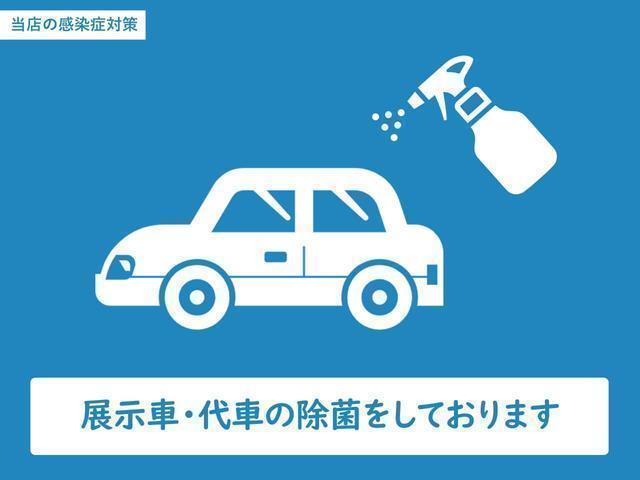 当店の感染症対策

展示車・代車の除菌をしております